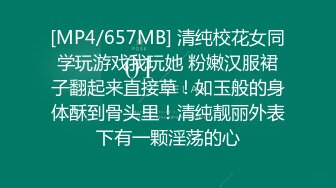 [MP4/657MB] 清纯校花女同学玩游戏我玩她 粉嫩汉服裙子翻起来直接草！如玉般的身体酥到骨头里！清纯靓丽外表下有一颗淫荡的心